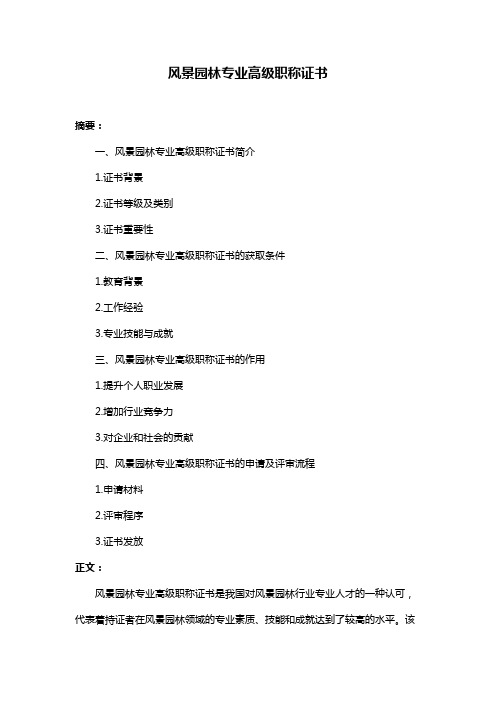 风景园林专业高级职称证书

摘要：

一、风景园林专业高级职称证书简介

1.证书背景

2.证书等级及类别

3.证书重要性

二、风景园林专业高级职称证书的获取条件

1.教育背景

2.工作经验

3.专业技能与成就

三、风景园林专业高级职称证书的作用

1.提升个人职业发展

2.增加行业竞争力

3.对企业和社会的贡献

四、风景园林专业高级职称证书的申请及评审流程

1.申请材料

2.评审程序

3.证书发放

正文：

风景园林专业高级职称证书是我国对风景园林行业专业人才的一种认可，代表着持证者在风景园林领域的专业素质、技能和成就达到了较高的水平。该